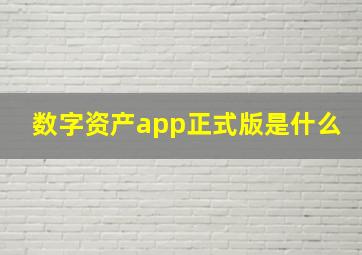 数字资产app正式版是什么